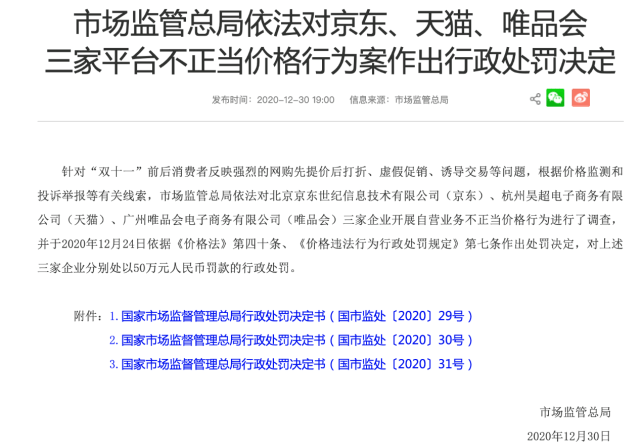 市场监管总局依法对京东、天猫、唯品会三家平台不正当价格行为案作出行政处罚决定

发布时间：2020-12-30 19:00　信息来源：市场监管总局

针对“双十一”前后消费者反映强烈的网购先提价后打折、虚假促销、诱导交易等问题，根据价格监测和投诉举报等有关线索，市场监管总局依法对北京京东世纪信息技术有限公司（京东）、杭州昊超电子商务有限公司（天猫）、广州唯品会电子商务有限公司（唯品会）三家企业开展自营业务不正当价格行为进行了调查，并于2020年12月24日依据《价格法》第四十条、《价格违法行为行政处罚规定》第七条作出处罚决定，对上述三家企业分别处以50万元人民币罚款的行政处罚。

附件：1. 国家市场监督管理总局行政处罚决定书（国市监处〔2020〕29号）
2. 国家市场监督管理总局行政处罚决定书（国市监处〔2020〕30号）
3. 国家市场监督管理总局行政处罚决定书（国市监处〔2020〕31号）

市场监管总局
2020年12月30日